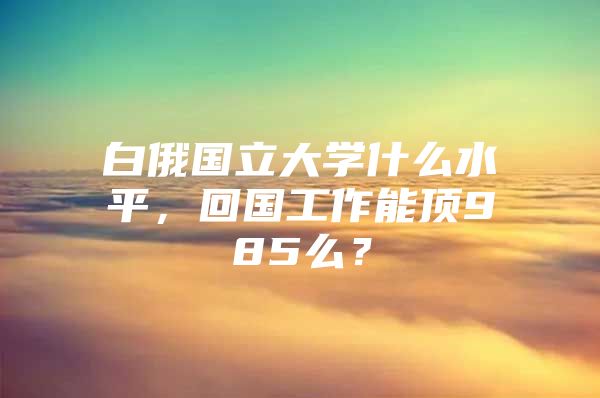 白俄国立大学什么水平，回国工作能顶985么？